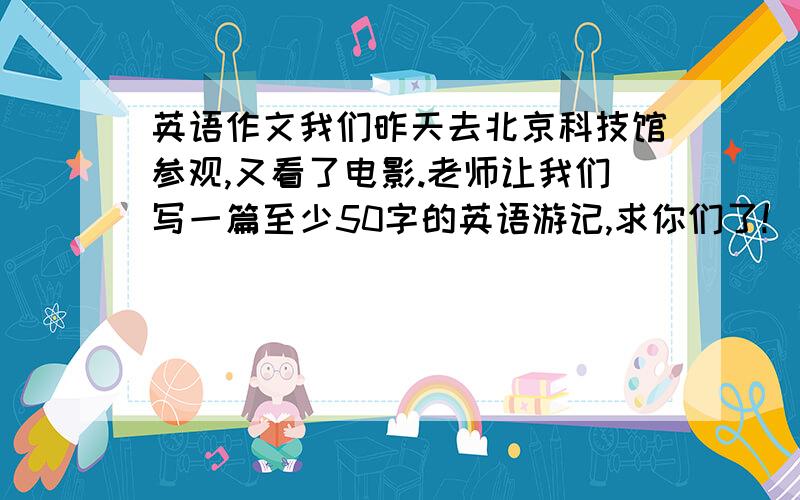 英语作文我们昨天去北京科技馆参观,又看了电影.老师让我们写一篇至少50字的英语游记,求你们了!